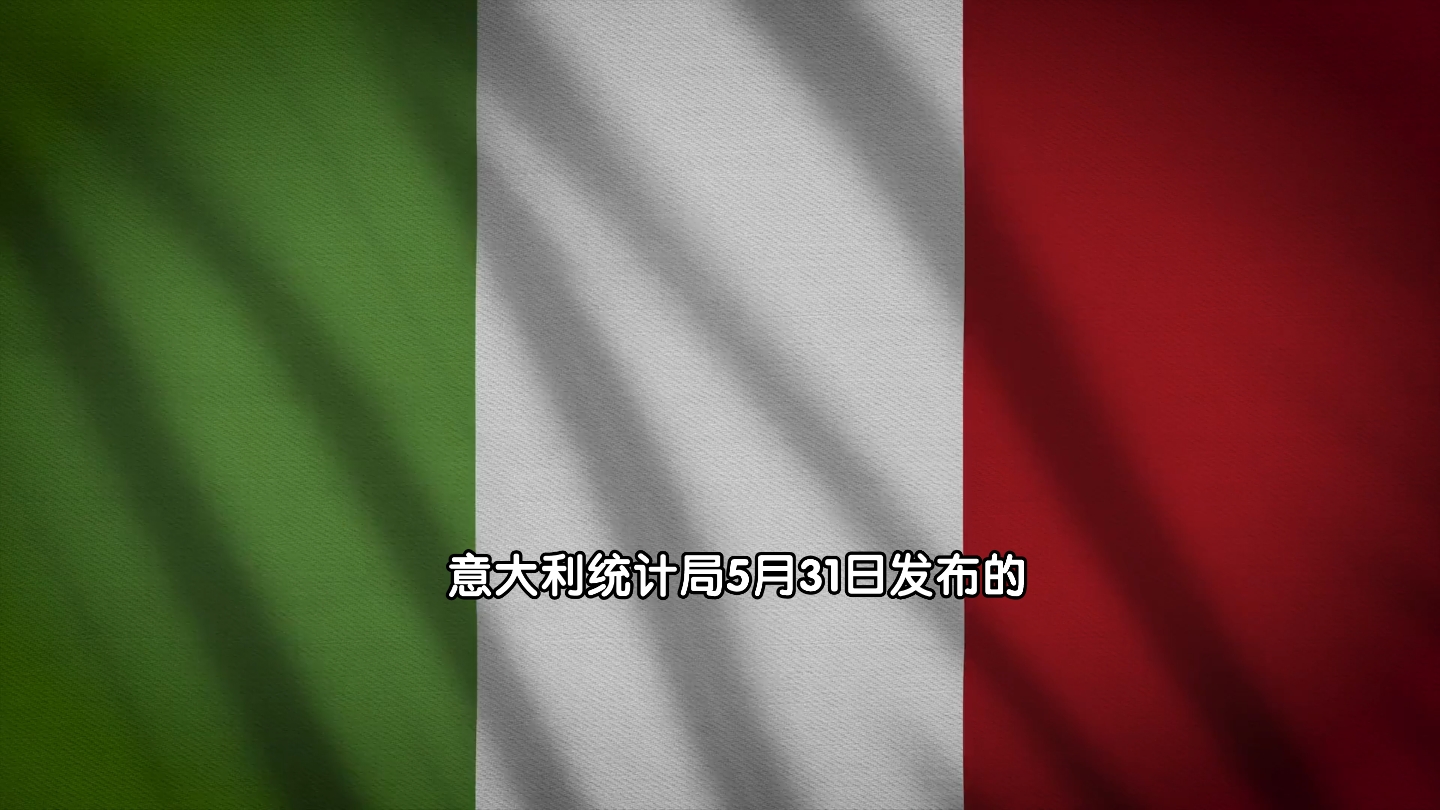 意大利统计局5月31日发布的